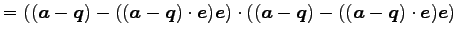 $= ((\boldsymbol{a} - \boldsymbol{q}) - ((\boldsymbol{a} - \boldsymbol{q}) \cdot \boldsymbol{e})\boldsymbol{e}) \cdot ((\boldsymbol{a} - \boldsymbol{q}) - ((\boldsymbol{a} - \boldsymbol{q}) \cdot \boldsymbol{e})\boldsymbol{e})$